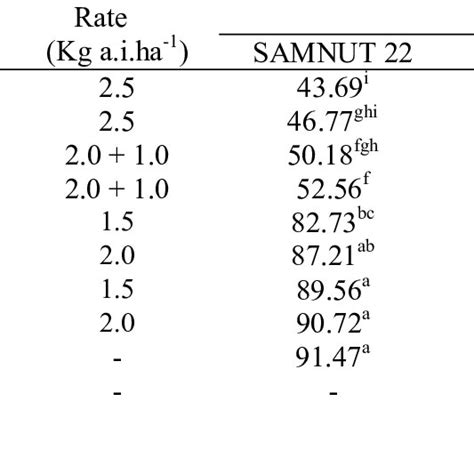 | Rate (Kg a.i.ha$^{-1}$) | SAMNUT 22 |
|---|---|
| 2.5 | 43.69$^{i}$ |
| 2.5 | 46.77$^{ghi}$ |
| 2.0 + 1.0 | 50.18$^{fgh}$ |
| 2.0 + 1.0 | 52.56$^{f}$ |
| 1.5 | 82.73$^{bc}$ |
| 2.0 | 87.21$^{ab}$ |
| 1.5 | 89.56$^{a}$ |
| 2.0 | 90.72$^{a}$ |
| - | 91.47$^{a}$ |
| - | - |